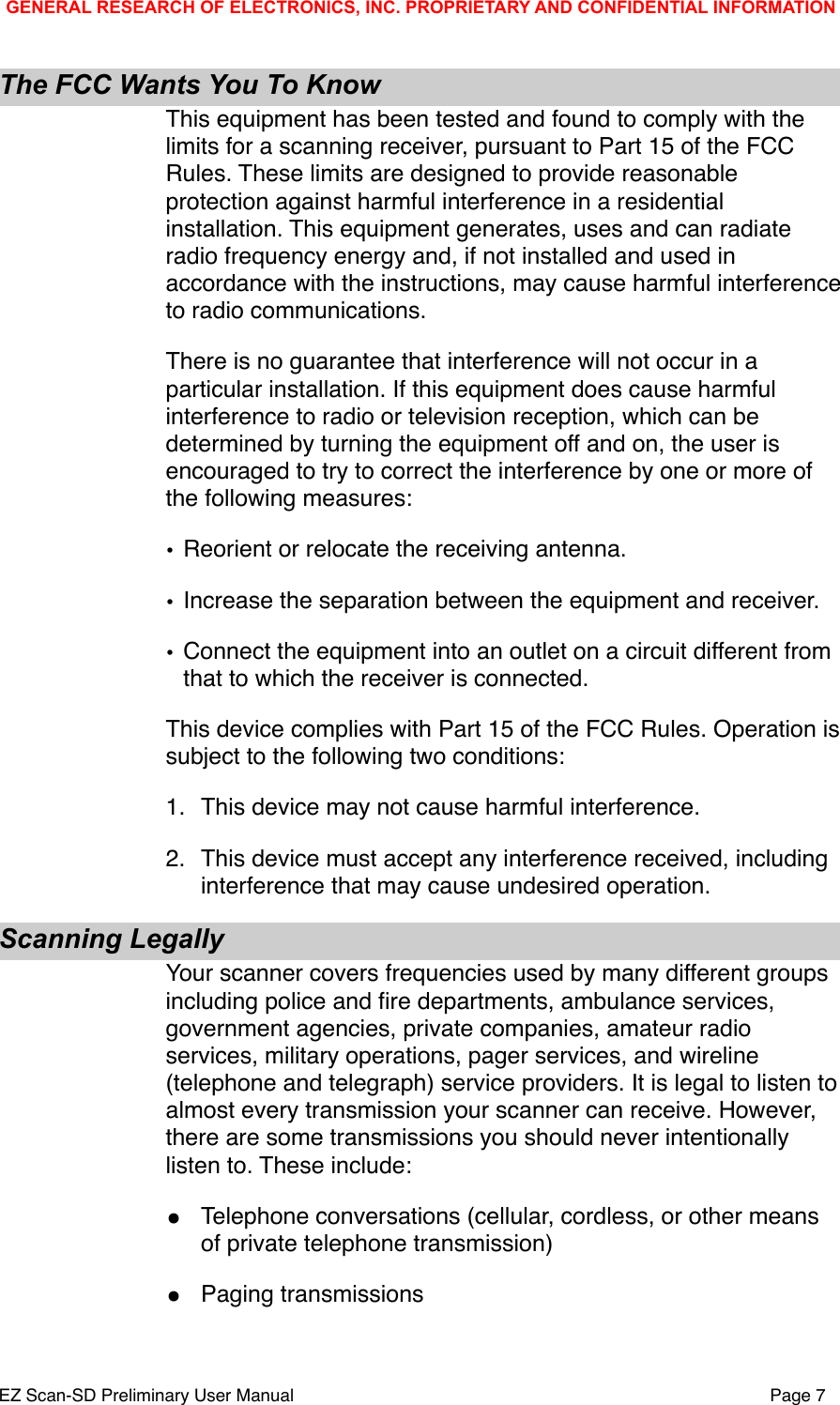 GENERAL RESEARCH OF ELECTRONICS, INC. PROPRIETARY AND CONFIDENTIAL INFORMATION

The FCC Wants You To Know

This equipment has been tested and found to comply with the limits for a scanning receiver, pursuant to Part 15 of the FCC Rules. These limits are designed to provide reasonable protection against harmful interference in a residential installation. This equipment generates, uses and can radiate radio frequency energy and, if not installed and used in accordance with the instructions, may cause harmful interference to radio communications.

There is no guarantee that interference will not occur in a particular installation. If this equipment does cause harmful interference to radio or television reception, which can be determined by turning the equipment off and on, the user is encouraged to try to correct the interference by one or more of the following measures:

• Reorient or relocate the receiving antenna.

• Increase the separation between the equipment and receiver.

• Connect the equipment into an outlet on a circuit different from that to which the receiver is connected.

This device complies with Part 15 of the FCC Rules. Operation is subject to the following two conditions:

1. This device may not cause harmful interference.

2. This device must accept any interference received, including interference that may cause undesired operation.

Scanning Legally

Your scanner covers frequencies used by many different groups including police and fire departments, ambulance services, government agencies, private companies, amateur radio services, military operations, pager services, and wireline (telephone and telegraph) service providers. It is legal to listen to almost every transmission your scanner can receive. However, there are some transmissions you should never intentionally listen to. These include:

● Telephone conversations (cellular, cordless, or other means of private telephone transmission)

● Paging transmissions

EZ Scan-SD Preliminary User Manual

Page 7